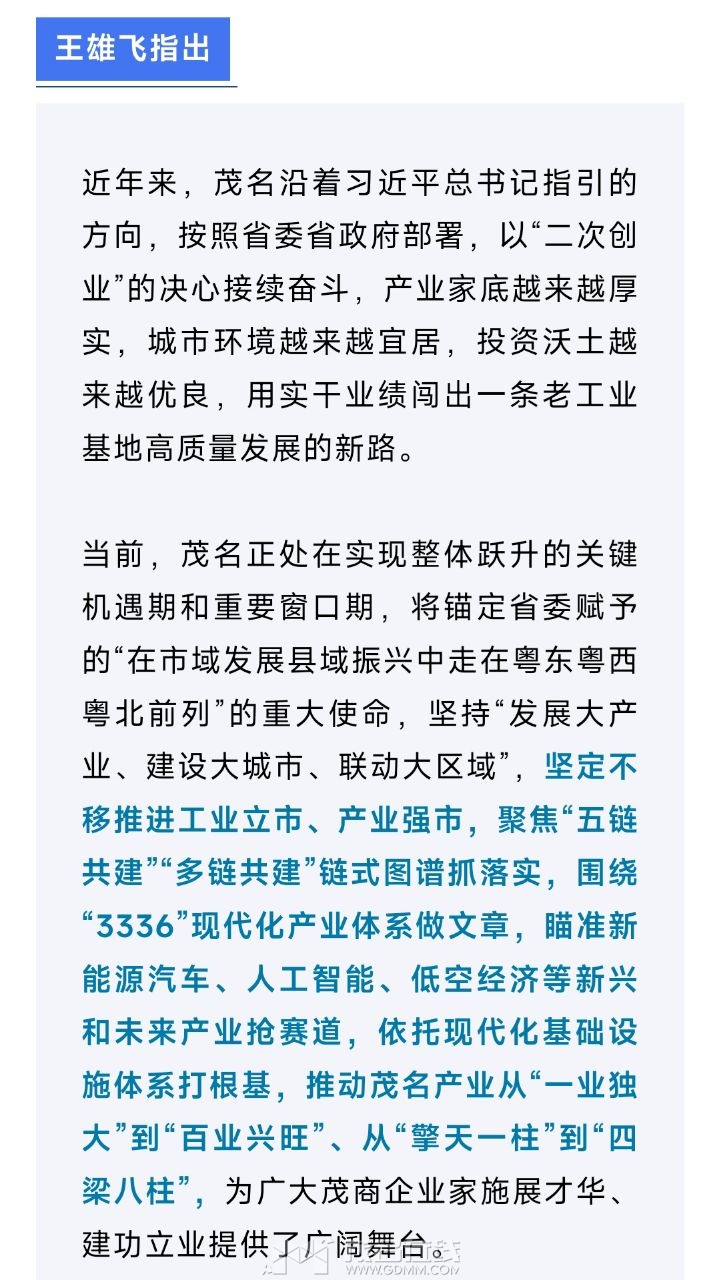 王雄飞指出

近年来，茂名沿着习近平总书记指引的方向，按照省委省政府部署，以“二次创业”的决心接续奋斗，产业家底越来越厚实，城市环境越来越宜居，投资沃土越来越优良，用实干业绩闯出一条老工业基地高质量发展的新路。

当前，茂名正处在实现整体跃升的关键机遇期和重要窗口期，将锚定省委赋予的“在市域发展县域振兴中走在粤东粤西粤北前列”的重大使命，坚持“发展大产业、建设大城市、联动大区域”，坚定不移推进工业立市、产业强市，聚焦“五链共建”“多链共建”链式图谱抓落实，围绕“3336”现代化产业体系做文章，瞄准新能源汽车、人工智能、低空经济等新兴和未来产业抢赛道，依托现代化基础设施体系打根基，推动茂名产业从“一业独大”到“百业兴旺”、从“擎天一柱”到“四梁八柱”，为广大茂商企业家施展才华、建功立业提供了广阔舞台。

WWW.GDMM.COM